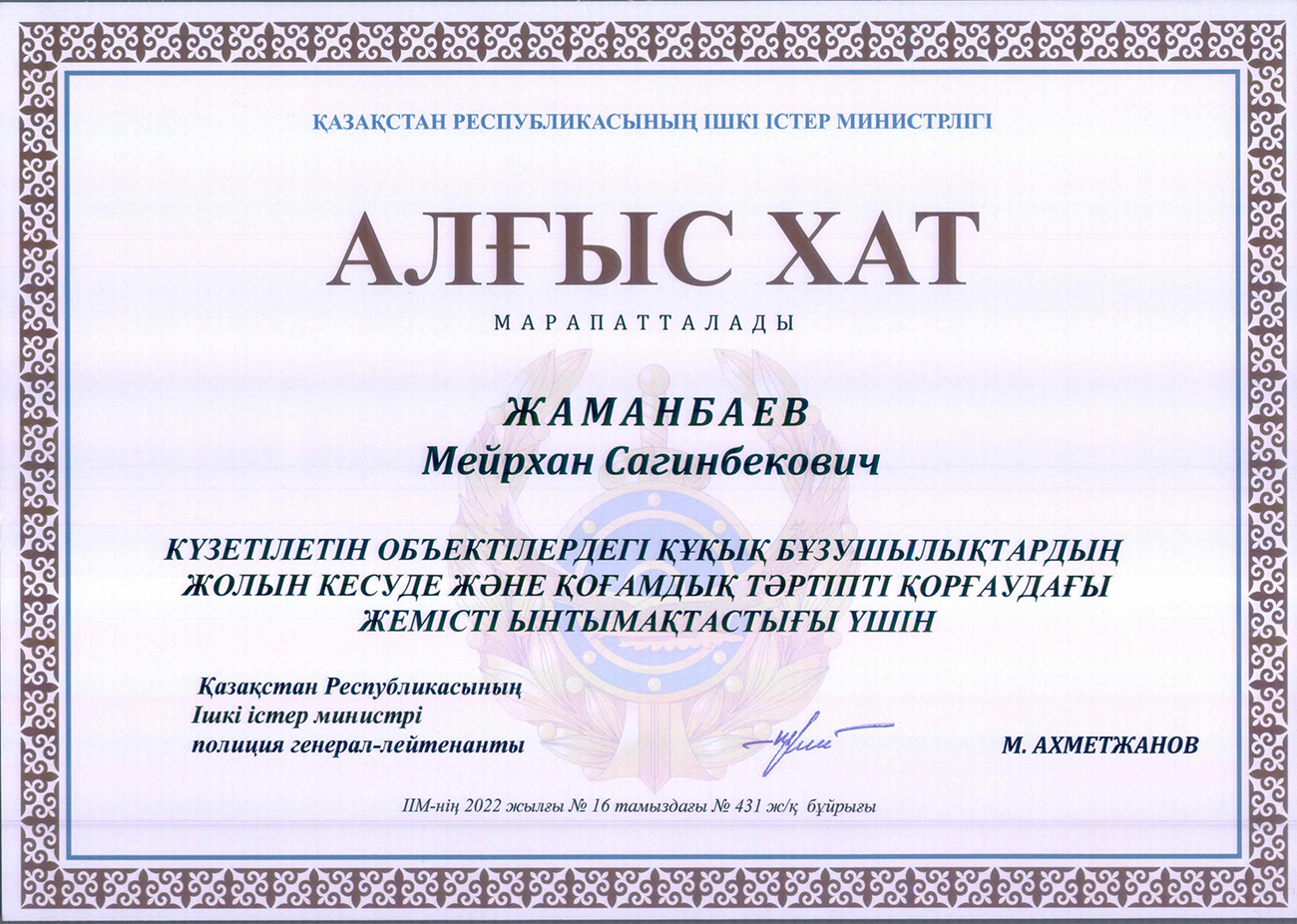 ҚАЗАҚСТАН РЕСПУБЛИКАСЫНЫҢ ІШКІ ІСТЕР МИНИСТРЛІГІ

АЛҒЫС ХАТ

МАРАПАТТАЛАДЫ

ЖАМАНБАЕВ
Мейрхан Сагинбекович

КҮЗЕТІЛЕТІН ОБЪЕКТІЛЕРДЕГІ ҚҰҚЫҚ БҰЗУШЫЛЫҚТАРДЫҢ ЖОЛЫН КЕСУДЕ ЖӘНЕ ҚОҒАМДЫҚ ТӘРТІПТІ ҚОРҒАУДАҒЫ ЖЕМІСТІ ЫНТЫМАҚТАСТЫҒЫ ҮШІН

Қазақстан Республикасының
Ішкі істер министрі
полиция генерал-лейтенанты

М. АХМЕТЖАНОВ

ІІМ-нің 2022 жылғы № 16 тамыздағы № 431 ж/қ бұйрығы